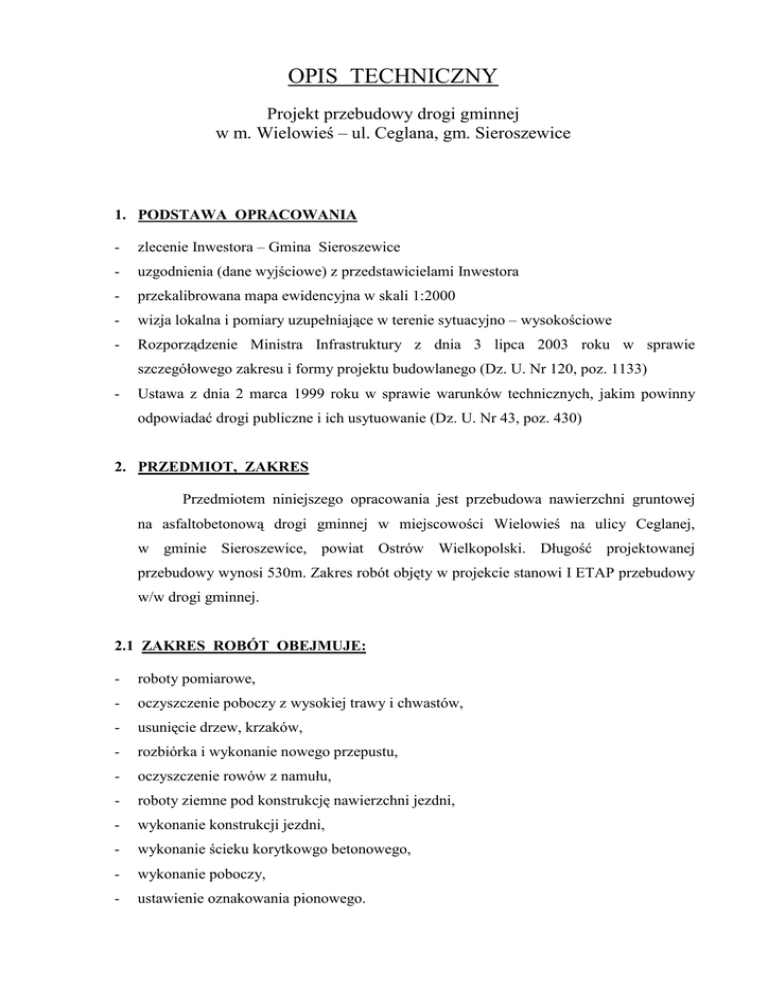 OPIS TECHNICZNY

Projekt przebudowy drogi gminnej
w m. Wielowieś – ul. Ceglana, gm. Sieroszewice

1. PODSTAWA OPRACOWANIA

- zlecenie Inwestora – Gmina Sieroszewice
- uzgodnienia (dane wyjściowe) z przedstawicielami Inwestora
- przekalibrowana mapa ewidencyjna w skali 1:2000
- wizja lokalna i pomiary uzupełniające w terenie sytuacyjno – wysokościowe
- Rozporządzenie Ministra Infrastruktury z dnia 3 lipca 2003 roku w sprawie szczegółowego zakresu i formy projektu budowlanego (Dz. U. Nr 120, poz. 1133)
- Ustawa z dnia 2 marca 1999 roku w sprawie warunków technicznych, jakim powinny odpowiadać drogi publiczne i ich usytuowanie (Dz. U. Nr 43, poz. 430)

2. PRZEDMIOT, ZAKRES

Przedmiotem niniejszego opracowania jest przebudowa nawierzchni gruntowej na asfaltobetonową drogi gminnej w miejscowości Wielowieś na ulicy Ceglanej, w gminie Sieroszewice, powiat Ostrów Wielkopolski. Długość projektowanej przebudowy wynosi 530m. Zakres robót objęty w projekcie stanowi I ETAP przebudowy w/w drogi gminnej.

2.1 ZAKRES ROBÓT OBEJMUJE:

- roboty pomiarowe,
- oczyszczenie poboczy z wysokiej trawy i chwastów,
- usunięcie drzew, krzaków,
- rozbiórka i wykonanie nowego przepustu,
- oczyszczenie rowów z namułu,
- roboty ziemne pod konstrukcję nawierzchni jezdni,
- wykonanie konstrukcji jezdni,
- wykonanie ścieku korytkowgo betonowego,
- wykonanie poboczy,
- ustawienie oznakowania pionowego.